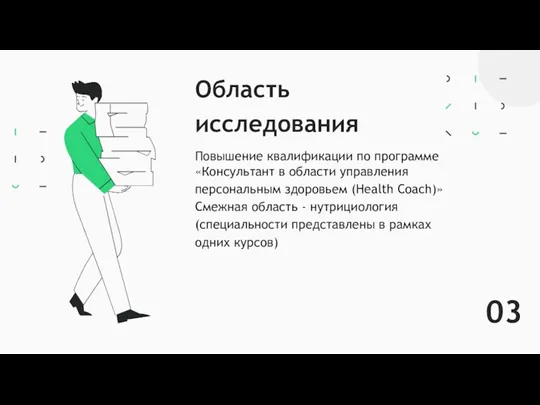 Область исследования

Повышение квалификации по программе «Консультант в области управления персональным здоровьем (Health Coach)»
Смежная область - нутрициология (специальности представлены в рамках одних курсов)

03